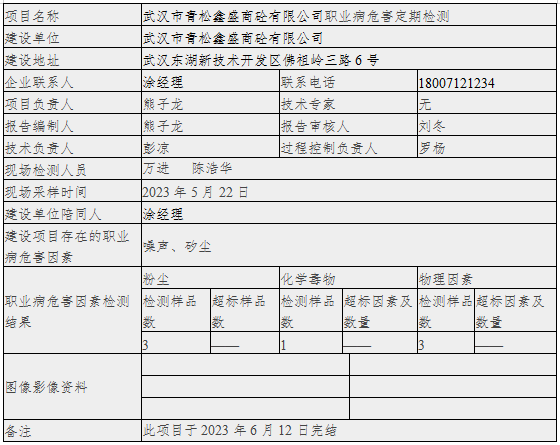 | 项目名称 | 武汉市青松鑫盛商砼有限公司职业病危害定期检测 | | | | | |
|---|---|---|---|---|---|---|
| 建设单位 | 武汉市青松鑫盛商砼有限公司 | | | | | |
| 建设地址 | 武汉东湖新技术开发区佛祖岭三路6号 | | | | | |
| 企业联系人 | 涂经理 | | 联系电话 | | 18007121234 | |
| 项目负责人 | 熊子龙 | | 技术专家 | | 无 | |
| 报告编制人 | 熊子龙 | | 报告审核人 | | 刘冬 | |
| 技术负责人 | 彭凉 | | 过程控制负责人 | | 罗杨 | |
| 现场检测人员 | 万进 陈浩华 | | | | | |
| 现场采样时间 | 2023年5月22日 | | | | | |
| 建设单位陪同人 | 涂经理 | | | | | |
| 建设项目存在的职业病危害因素 | 噪声、矽尘 | | | | | |
| 职业病危害因素检测结果 | 粉尘 | | 化学毒物 | | 物理因素 | |
| | 检测样品数 | 超标样品数 | 检测样品数 | 超标因素及数量 | 检测样品数 | 超标因素及数量 |
| | 3 | —— | 1 | —— | 3 | —— |
| 图像影像资料 | | | | | | |
| 备注 | 此项目于2023年6月12日完结 | | | | | |